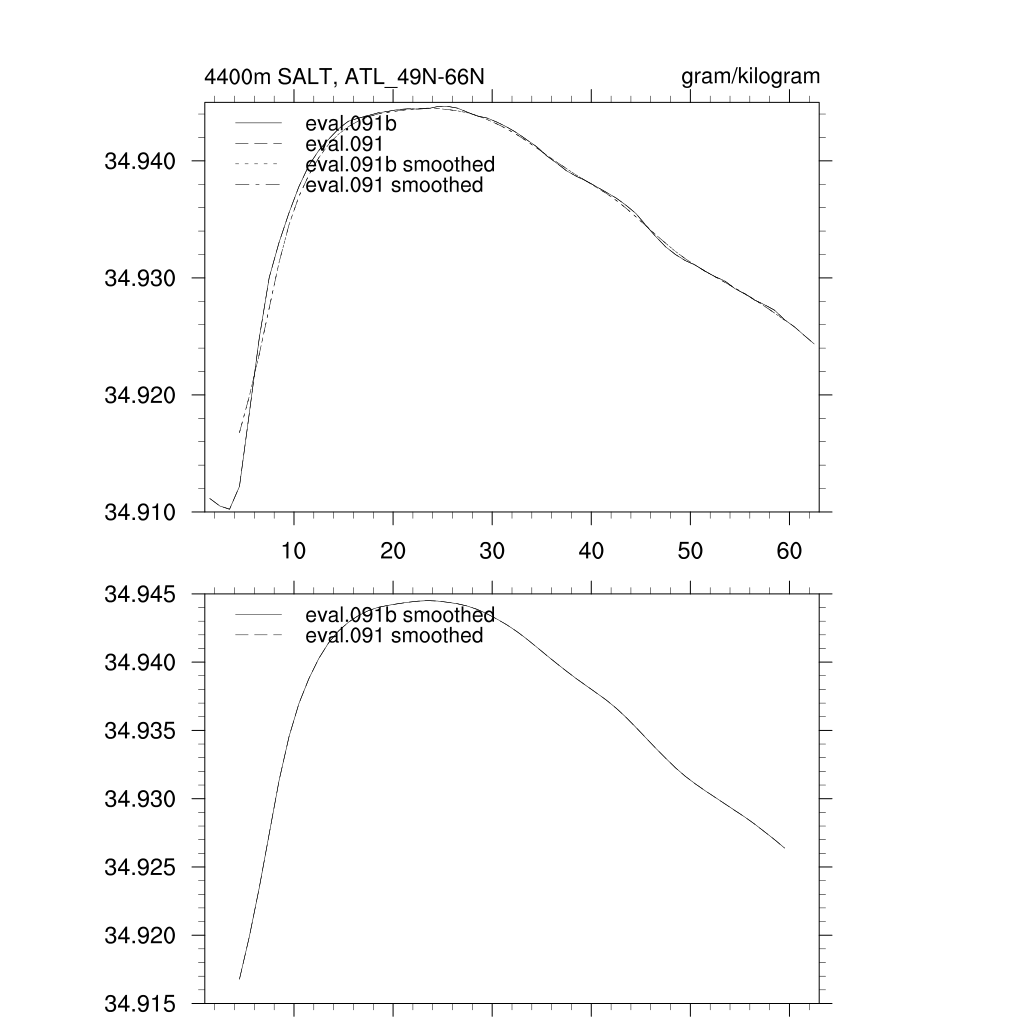 4400m SALT, ATL_49N-66N

gram/kilogram

eval.091b
eval.091
eval.091b smoothed
eval.091 smoothed

34.940
34.930
34.920
34.910

10
20
30
40
50
60

eval.091b smoothed
eval.091 smoothed

34.945
34.940
34.935
34.930
34.925
34.920
34.915